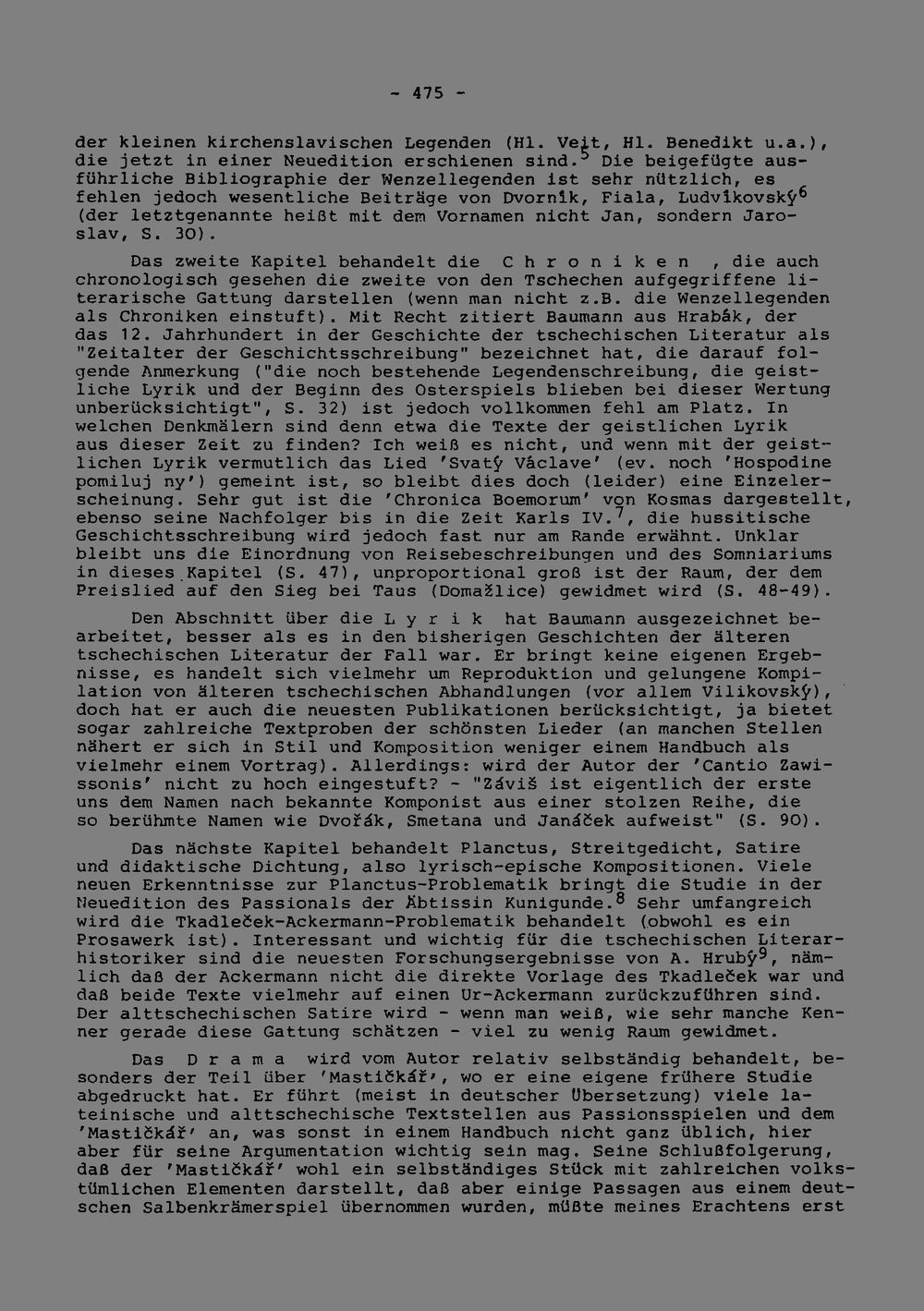 - 475 -

der kleinen kirchenslavischen Legenden (Hl. Veit, Hl. Benedikt u.a.), die jetzt in einer Neuedition erschienen sind.$^5$ Die beigefügte ausführliche Bibliographie der Wenzellegenden ist sehr nützlich, es fehlen jedoch wesentliche Beiträge von Dvorník, Fiala, Ludvíkovský$^6$ (der letztgenannte heißt mit dem Vornamen nicht Jan, sondern Jaroslav, S. 30).

Das zweite Kapitel behandelt die C h r o n i k e n , die auch chronologisch gesehen die zweite von den Tschechen aufgegriffene literarische Gattung darstellen (wenn man nicht z.B. die Wenzellegenden als Chroniken einstuft). Mit Recht zitiert Baumann aus Hrabák, der das 12. Jahrhundert in der Geschichte der tschechischen Literatur als "Zeitalter der Geschichtsschreibung" bezeichnet hat, die darauf folgende Anmerkung ("die noch bestehende Legendenschreibung, die geistliche Lyrik und der Beginn des Osterspiels blieben bei dieser Wertung unberücksichtigt", S. 32) ist jedoch vollkommen fehl am Platz. In welchen Denkmälern sind denn etwa die Texte der geistlichen Lyrik aus dieser Zeit zu finden? Ich weiß es nicht, und wenn mit der geistlichen Lyrik vermutlich das Lied 'Svatý Václave' (ev. noch 'Hospodine pomiluj ny') gemeint ist, so bleibt dies doch (leider) eine Einzelerscheinung. Sehr gut ist die 'Chronica Boemorum' von Kosmas dargestellt, ebenso seine Nachfolger bis in die Zeit Karls IV.$^7$, die hussitische Geschichtsschreibung wird jedoch fast nur am Rande erwähnt. Unklar bleibt uns die Einordnung von Reisebeschreibungen und des Somniariums in dieses Kapitel (S. 47), unproportional groß ist der Raum, der dem Preislied auf den Sieg bei Taus (Domažlice) gewidmet wird (S. 48-49).

Den Abschnitt über die L y r i k hat Baumann ausgezeichnet bearbeitet, besser als es in den bisherigen Geschichten der älteren tschechischen Literatur der Fall war. Er bringt keine eigenen Ergebnisse, es handelt sich vielmehr um Reproduktion und gelungene Kompilation von älteren tschechischen Abhandlungen (vor allem Vilikovský), doch hat er auch die neuesten Publikationen berücksichtigt, ja bietet sogar zahlreiche Textproben der schönsten Lieder (an manchen Stellen nähert er sich in Stil und Komposition weniger einem Handbuch als vielmehr einem Vortrag). Allerdings: wird der Autor der 'Cantio Zawissonis' nicht zu hoch eingestuft? - "Záviš ist eigentlich der erste uns dem Namen nach bekannte Komponist aus einer stolzen Reihe, die so berühmte Namen wie Dvořák, Smetana und Janáček aufweist" (S. 90).

Das nächste Kapitel behandelt Planctus, Streitgedicht, Satire und didaktische Dichtung, also lyrisch-epische Kompositionen. Viele neuen Erkenntnisse zur Planctus-Problematik bringt die Studie in der Neuedition des Passionals der Äbtissin Kunigunde.$^8$ Sehr umfangreich wird die Tkadleček-Ackermann-Problematik behandelt (obwohl es ein Prosawerk ist). Interessant und wichtig für die tschechischen Literarhistoriker sind die neuesten Forschungsergebnisse von A. Hrubý$^9$, nämlich daß der Ackermann nicht die direkte Vorlage des Tkadleček war und daß beide Texte vielmehr auf einen Ur-Ackermann zurückzuführen sind. Der alttschechischen Satire wird - wenn man weiß, wie sehr manche Kenner gerade diese Gattung schätzen - viel zu wenig Raum gewidmet.

Das D r a m a wird vom Autor relativ selbständig behandelt, besonders der Teil über 'Mastičkář', wo er eine eigene frühere Studie abgedruckt hat. Er führt (meist in deutscher Übersetzung) viele lateinische und alttschechische Textstellen aus Passionsspielen und dem 'Mastičkář' an, was sonst in einem Handbuch nicht ganz üblich, hier aber für seine Argumentation wichtig sein mag. Seine Schlußfolgerung, daß der 'Mastičkář' wohl ein selbständiges Stück mit zahlreichen volkstümlichen Elementen darstellt, daß aber einige Passagen aus einem deutschen Salbenkrämerspiel übernommen wurden, müßte meines Erachtens erst